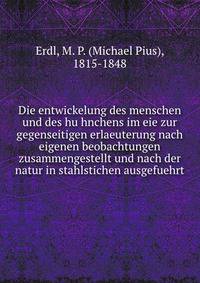 Erdl, M. P. (Michael Pius), 1815-1848

Die entwickelung des menschen und des hu hnchens im eie zur gegenseitigen erlaeuterung nach eigenen beobachtungen zusammengestellt und nach der natur in stahlstichen ausgefuehrt